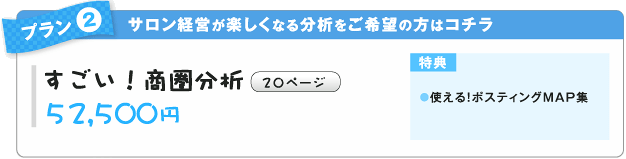 プラン 2

サロン経営が楽しくなる分析をご希望の方はコチラ

すごい！商圏分析

20ページ

52,500円

特典

●使える!ポスティングMAP集